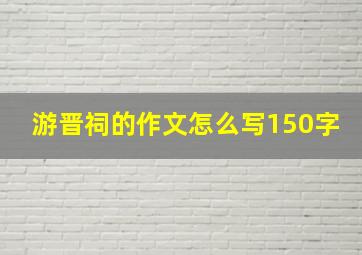 游晋祠的作文怎么写150字